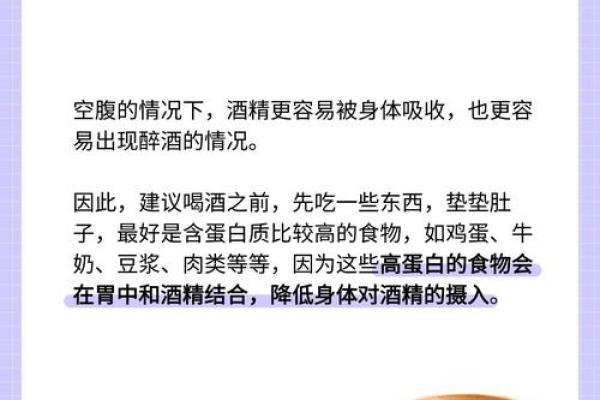 空腹的情况下，酒精更容易被身体吸收，也更容易出现醉酒的情况。

因此，建议喝酒之前，先吃一些东西，垫垫肚子，最好是含蛋白质比较高的食物，如鸡蛋、牛奶、豆浆、肉类等等，因为这些高蛋白的食物会在胃中和酒精结合，降低身体对酒精的摄入。